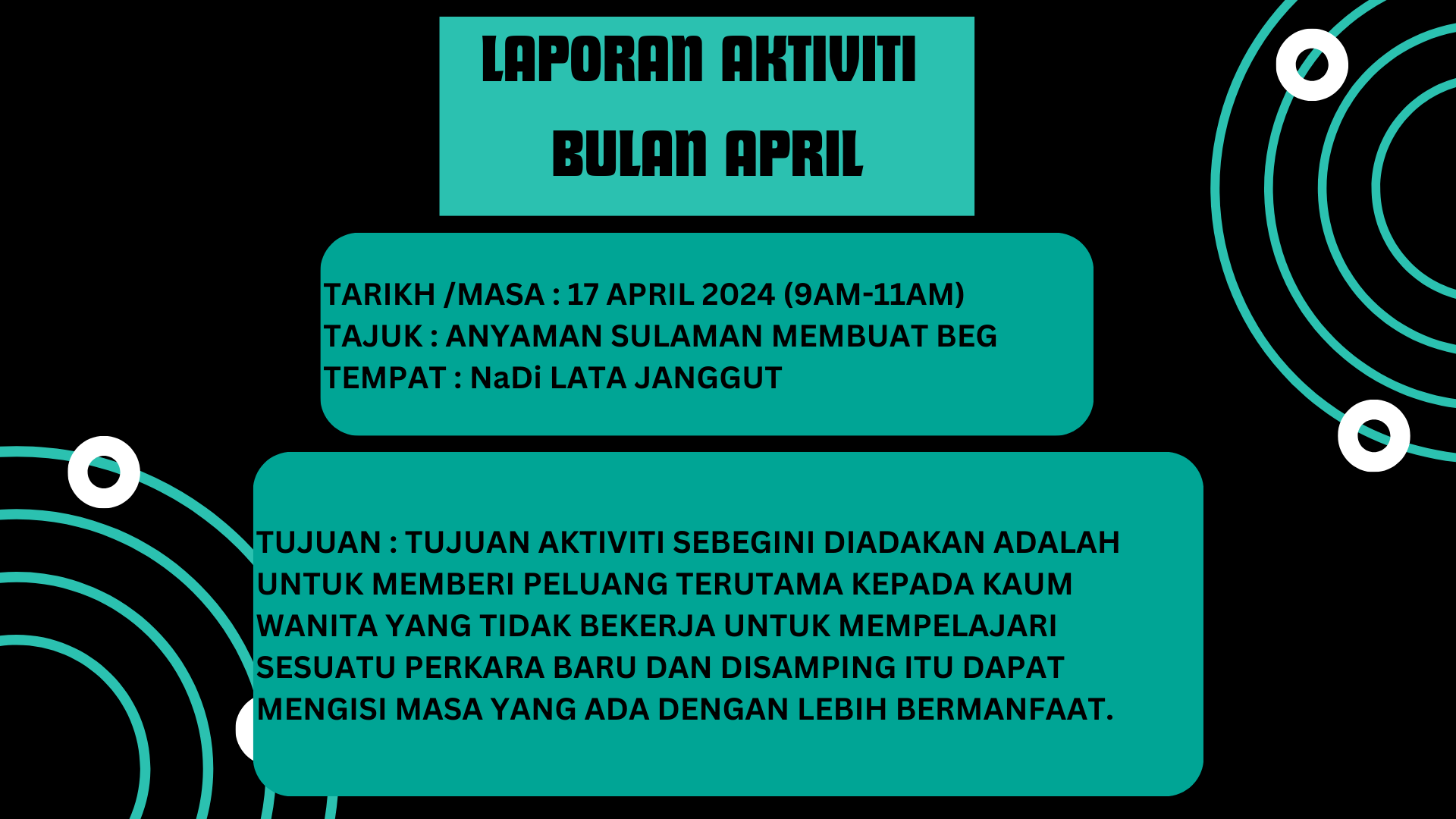 LAPORAN AKTIVITI
BULAN APRIL

TARIKH /MASA : 17 APRIL 2024 (9AM-11AM)
TAJUK : ANYAMAN SULAMAN MEMBUAT BEG
TEMPAT : NaDi LATA JANGGUT

TUJUAN : TUJUAN AKTIVITI SEBEGINI DIADAKAN ADALAH UNTUK MEMBERI PELUANG TERUTAMA KEPADA KAUM WANITA YANG TIDAK BEKERJA UNTUK MEMPELAJARI SESUATU PERKARA BARU DAN DISAMPING ITU DAPAT MENGISI MASA YANG ADA DENGAN LEBIH BERMANFAAT.